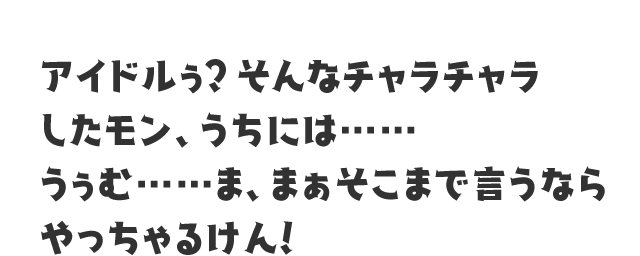 アイドルぅ？そんなチャラチャラ
したモン、うちには……
うぅむ……ま、まぁそこまで言うなら
やっちゃるけん！